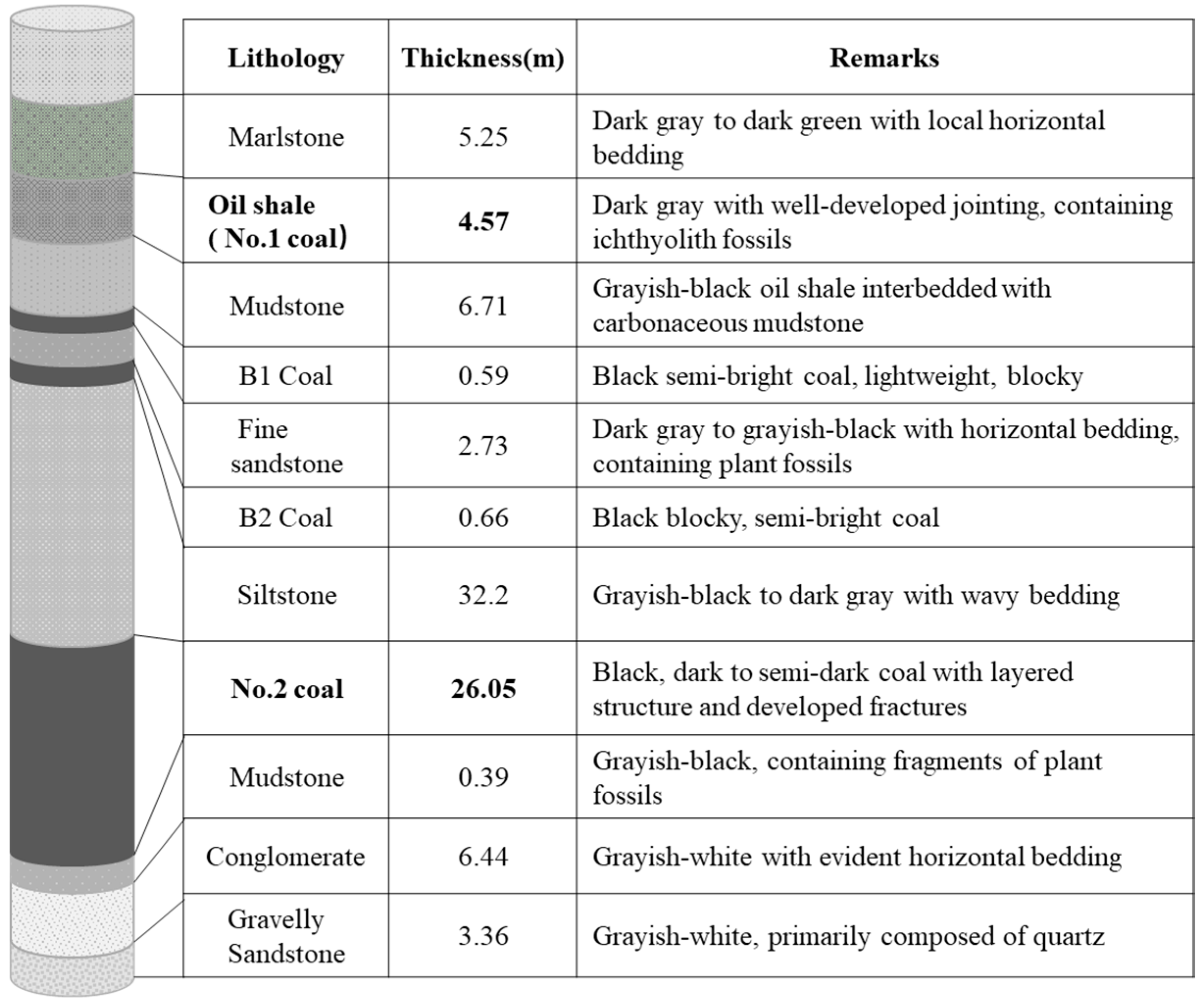 | Lithology | Thickness(m) | Remarks |
|---|---|---|
| Marlstone | 5.25 | Dark gray to dark green with local horizontal bedding |
| **Oil shale ( No.1 coal)** | **4.57** | Dark gray with well-developed jointing, containing ichthyolith fossils |
| Mudstone | 6.71 | Grayish-black oil shale interbedded with carbonaceous mudstone |
| B1 Coal | 0.59 | Black semi-bright coal, lightweight, blocky |
| Fine sandstone | 2.73 | Dark gray to grayish-black with horizontal bedding, containing plant fossils |
| B2 Coal | 0.66 | Black blocky, semi-bright coal |
| Siltstone | 32.2 | Grayish-black to dark gray with wavy bedding |
| **No.2 coal** | **26.05** | Black, dark to semi-dark coal with layered structure and developed fractures |
| Mudstone | 0.39 | Grayish-black, containing fragments of plant fossils |
| Conglomerate | 6.44 | Grayish-white with evident horizontal bedding |
| Gravelly Sandstone | 3.36 | Grayish-white, primarily composed of quartz |